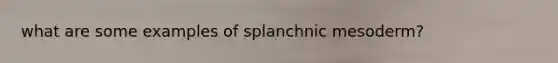 what are some examples of splanchnic mesoderm?